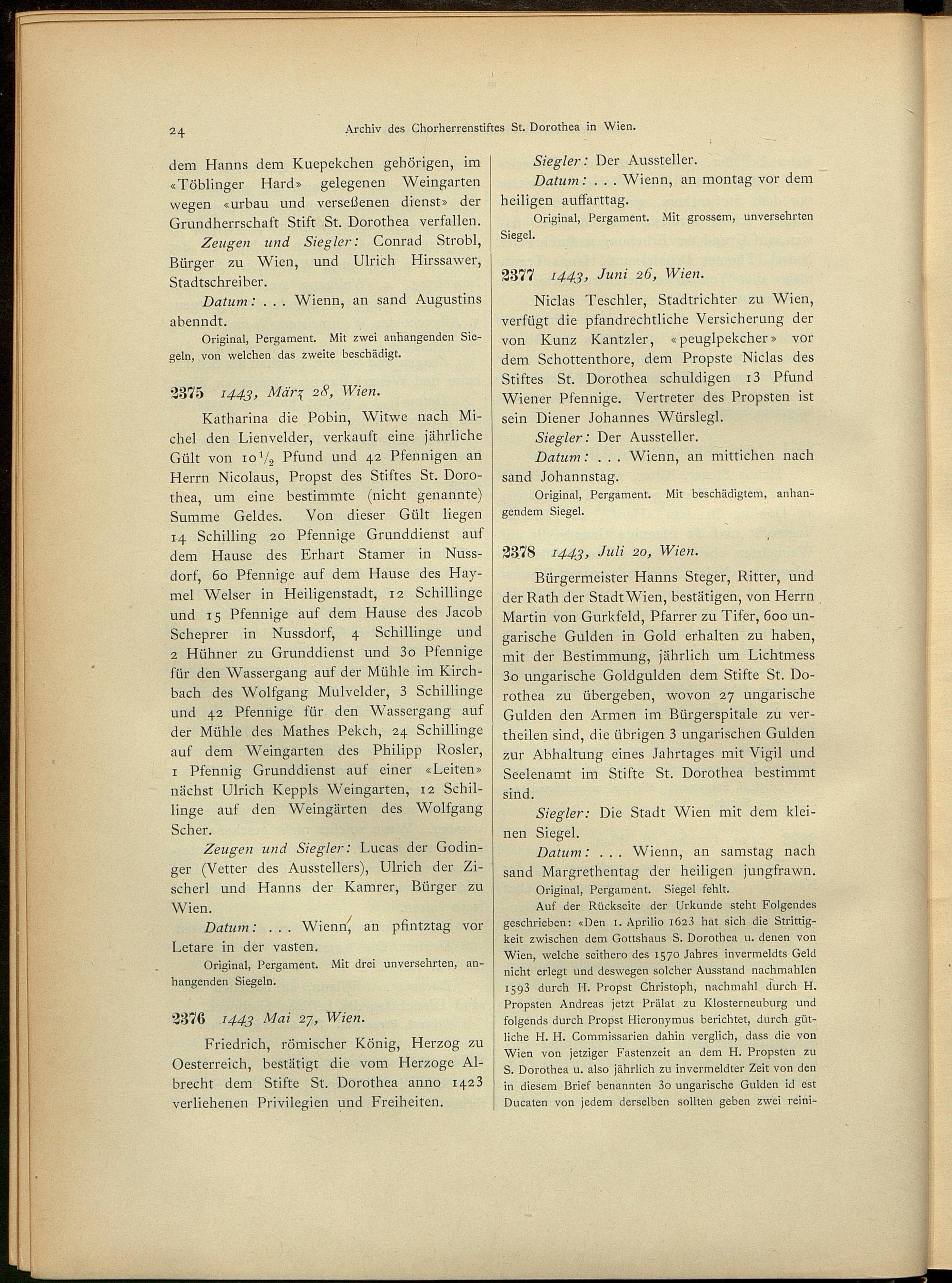 24 Archiv des Chorherrenstiftes St. Dorothea in Wien.

dem Hanns dem Kuepekchen gehörigen, im «Töblinger Hard» gelegenen Weingarten wegen «urbau und verseßenen dienst» der Grundherrschaft Stift St. Dorothea verfallen.

Zeugen und Siegler: Conrad Strobl, Bürger zu Wien, und Ulrich Hirssawer, Stadtschreiber.

Datum: . . . Wienn, an sand Augustins abenndt.

Original, Pergament. Mit zwei anhangenden Siegeln, von welchen das zweite beschädigt.

2375 1443, März 28, Wien.

Katharina die Pobin, Witwe nach Michel den Lienvelder, verkauft eine jährliche Gült von $10\frac{1}{2}$ Pfund und 42 Pfennigen an Herrn Nicolaus, Propst des Stiftes St. Dorothea, um eine bestimmte (nicht genannte) Summe Geldes. Von dieser Gült liegen 14 Schilling 20 Pfennige Grunddienst auf dem Hause des Erhart Stamer in Nussdorf, 60 Pfennige auf dem Hause des Haymel Welser in Heiligenstadt, 12 Schillinge und 15 Pfennige auf dem Hause des Jacob Scheprer in Nussdorf, 4 Schillinge und 2 Hühner zu Grunddienst und 30 Pfennige für den Wassergang auf der Mühle im Kirchbach des Wolfgang Mulvelder, 3 Schillinge und 42 Pfennige für den Wassergang auf der Mühle des Mathes Pekch, 24 Schillinge auf dem Weingarten des Philipp Rosler, 1 Pfennig Grunddienst auf einer «Leiten» nächst Ulrich Keppls Weingarten, 12 Schillinge auf den Weingärten des Wolfgang Scher.

Zeugen und Siegler: Lucas der Godinger (Vetter des Ausstellers), Ulrich der Zischerl und Hanns der Kamrer, Bürger zu Wien.

Datum: . . . Wienn, an pfintztag vor Letare in der vasten.

Original, Pergament. Mit drei unversehrten, anhangenden Siegeln.

2376 1443 Mai 27, Wien.

Friedrich, römischer König, Herzog zu Oesterreich, bestätigt die vom Herzoge Albrecht dem Stifte St. Dorothea anno 1423 verliehenen Privilegien und Freiheiten.

Siegler: Der Aussteller.

Datum: . . . Wienn, an montag vor dem heiligen auffarttag.

Original, Pergament. Mit grossem, unversehrten Siegel.

2377 1443, Juni 26, Wien.

Niclas Teschler, Stadtrichter zu Wien, verfügt die pfandrechtliche Versicherung der von Kunz Kantzler, «peuglpekcher» vor dem Schottenthore, dem Propste Niclas des Stiftes St. Dorothea schuldigen 13 Pfund Wiener Pfennige. Vertreter des Propsten ist sein Diener Johannes Würslegl.

Siegler: Der Aussteller.

Datum: . . . Wienn, an mittichen nach sand Johannstag.

Original, Pergament. Mit beschädigtem, anhangendem Siegel.

2378 1443, Juli 20, Wien.

Bürgermeister Hanns Steger, Ritter, und der Rath der Stadt Wien, bestätigen, von Herrn Martin von Gurkfeld, Pfarrer zu Tifer, 600 ungarische Gulden in Gold erhalten zu haben, mit der Bestimmung, jährlich um Lichtmess 30 ungarische Goldgulden dem Stifte St. Dorothea zu übergeben, wovon 27 ungarische Gulden den Armen im Bürgerspitale zu vertheilen sind, die übrigen 3 ungarischen Gulden zur Abhaltung eines Jahrtages mit Vigil und Seelenamt im Stifte St. Dorothea bestimmt sind.

Siegler: Die Stadt Wien mit dem kleinen Siegel.

Datum: . . . Wienn, an samstag nach sand Margrethentag der heiligen jungfrawn.

Original, Pergament. Siegel fehlt.

Auf der Rückseite der Urkunde steht Folgendes geschrieben: «Den 1. Aprilio 1623 hat sich die Strittigkeit zwischen dem Gottshaus S. Dorothea u. denen von Wien, welche seithero des 1570 Jahres invermeldts Geld nicht erlegt und deswegen solcher Ausstand nachmahlen 1593 durch H. Propst Christoph, nachmahl durch H. Propsten Andreas jetzt Prälat zu Klosterneuburg und folgends durch Propst Hieronymus berichtet, durch gütliche H. H. Commissarien dahin verglich, dass die von Wien von jetziger Fastenzeit an dem H. Propsten zu S. Dorothea u. also jährlich zu invermeldter Zeit von den in diesem Brief benannten 30 ungarische Gulden id est Ducaten von jedem derselben sollten geben zwei reini-